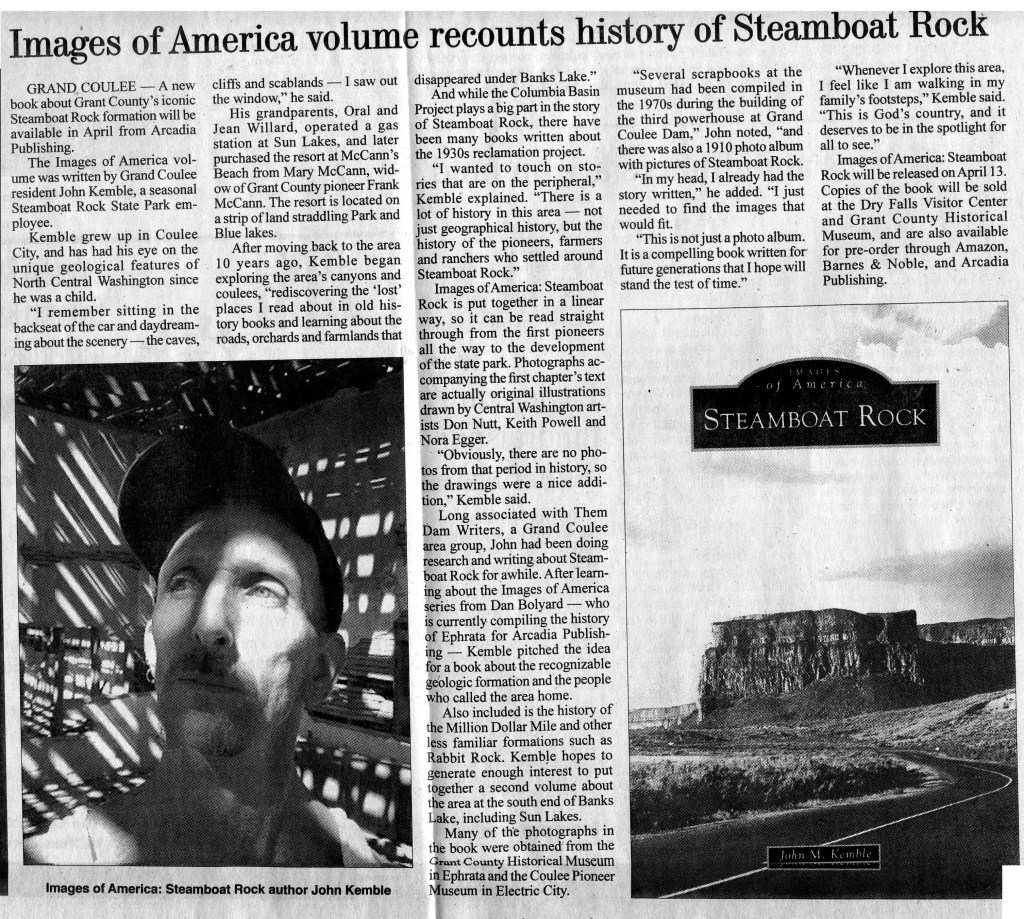 Images of America volume recounts history of Steamboat Rock

GRAND COULEE — A new book about Grant County's iconic Steamboat Rock formation will be available in April from Arcadia Publishing.

The Images of America volume was written by Grand Coulee resident John Kemble, a seasonal Steamboat Rock State Park employee.

Kemble grew up in Coulee City, and has had his eye on the unique geological features of North Central Washington since he was a child.

"I remember sitting in the backseat of the car and daydreaming about the scenery — the caves, cliffs and scablands — I saw out the window," he said.

His grandparents, Oral and Jean Willard, operated a gas station at Sun Lakes, and later purchased the resort at McCann's Beach from Mary McCann, widow of Grant County pioneer Frank McCann. The resort is located on a strip of land straddling Park and Blue lakes.

After moving back to the area 10 years ago, Kemble began exploring the area's canyons and coulees, "rediscovering the 'lost' places I read about in old history books and learning about the roads, orchards and farmlands that disappeared under Banks Lake."

And while the Columbia Basin Project plays a big part in the story of Steamboat Rock, there have been many books written about the 1930s reclamation project.

"I wanted to touch on stories that are on the peripheral," Kemble explained. "There is a lot of history in this area — not just geographical history, but the history of the pioneers, farmers and ranchers who settled around Steamboat Rock."

Images of America: Steamboat Rock is put together in a linear way, so it can be read straight through from the first pioneers all the way to the development of the state park. Photographs accompanying the first chapter's text are actually original illustrations drawn by Central Washington artists Don Nutt, Keith Powell and Nora Egger.

"Obviously, there are no photos from that period in history, so the drawings were a nice addition," Kemble said.

Long associated with Them Dam Writers, a Grand Coulee area group, John had been doing research and writing about Steamboat Rock for awhile. After learning about the Images of America series from Dan Bolyard — who is currently compiling the history of Ephrata for Arcadia Publishing — Kemble pitched the idea for a book about the recognizable geologic formation and the people who called the area home.

Also included is the history of the Million Dollar Mile and other less familiar formations such as Rabbit Rock. Kemble hopes to generate enough interest to put together a second volume about the area at the south end of Banks Lake, including Sun Lakes.

Many of the photographs in the book were obtained from the Grant County Historical Museum in Ephrata and the Coulee Pioneer Museum in Electric City.

"Several scrapbooks at the museum had been compiled in the 1970s during the building of the third powerhouse at Grand Coulee Dam," John noted, "and there was also a 1910 photo album with pictures of Steamboat Rock.

"In my head, I already had the story written," he added. "I just needed to find the images that would fit.

"This is not just a photo album. It is a compelling book written for future generations that I hope will stand the test of time."

"Whenever I explore this area, I feel like I am walking in my family's footsteps," Kemble said. "This is God's country, and it deserves to be in the spotlight for all to see."

Images of America: Steamboat Rock will be released on April 13. Copies of the book will be sold at the Dry Falls Visitor Center and Grant County Historical Museum, and are also available for pre-order through Amazon, Barnes & Noble, and Arcadia Publishing.

Images of America: Steamboat Rock author John Kemble

IMAGES of America
STEAMBOAT ROCK

John M. Kemble